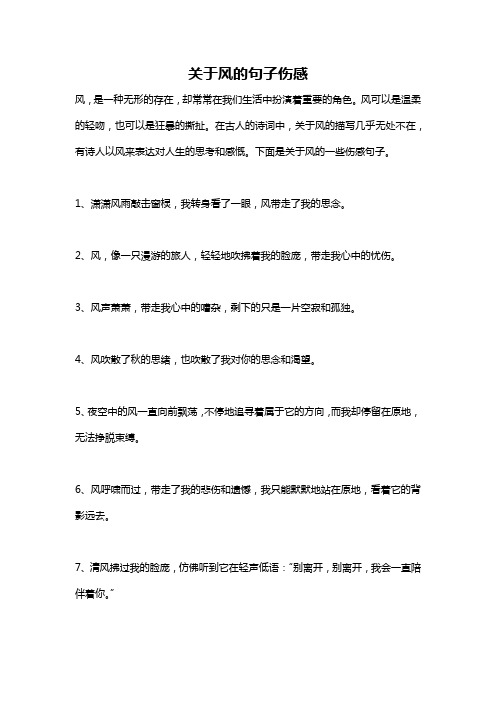 关于风的句子伤感

风，是一种无形的存在，却常常在我们生活中扮演着重要的角色。风可以是温柔的轻吻，也可以是狂暴的撕扯。在古人的诗词中，关于风的描写几乎无处不在，有诗人以风来表达对人生的思考和感慨。下面是关于风的一些伤感句子。

1、潇潇风雨敲击窗棂，我转身看了一眼，风带走了我的思念。

2、风，像一只漫游的旅人，轻轻地吹拂着我的脸庞，带走我心中的忧伤。

3、风声萧萧，带走我心中的嘈杂，剩下的只是一片空寂和孤独。

4、风吹散了秋的思绪，也吹散了我对你的思念和渴望。

5、夜空中的风一直向前飘荡，不停地追寻着属于它的方向，而我却停留在原地，无法挣脱束缚。

6、风呼啸而过，带走了我的悲伤和遗憾，我只能默默地站在原地，看着它的背影远去。

7、清风拂过我的脸庞，仿佛听到它在轻声低语："别离开，别离开，我会一直陪伴着你。"